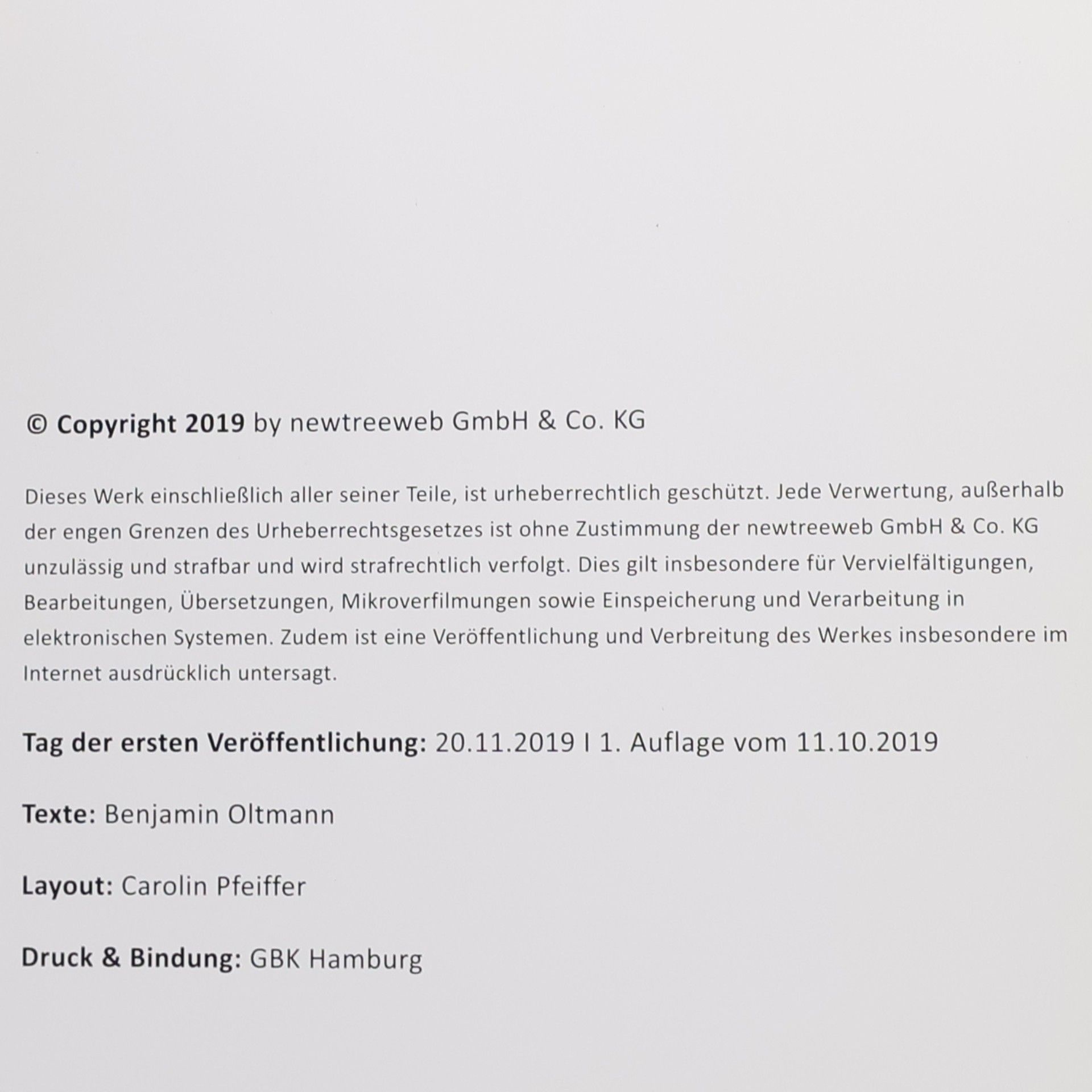 © Copyright 2019 by newtreeweb GmbH & Co. KG

Dieses Werk einschließlich aller seiner Teile, ist urheberrechtlich geschützt. Jede Verwertung, außerhalb der engen Grenzen des Urheberrechtsgesetzes ist ohne Zustimmung der newtreeweb GmbH & Co. KG unzulässig und strafbar und wird strafrechtlich verfolgt. Dies gilt insbesondere für Vervielfältigungen, Bearbeitungen, Übersetzungen, Mikroverfilmungen sowie Einspeicherung und Verarbeitung in elektronischen Systemen. Zudem ist eine Veröffentlichung und Verbreitung des Werkes insbesondere im Internet ausdrücklich untersagt.

Tag der ersten Veröffentlichung: 20.11.2019 I 1. Auflage vom 11.10.2019

Texte: Benjamin Oltmann

Layout: Carolin Pfeiffer

Druck & Bindung: GBK Hamburg